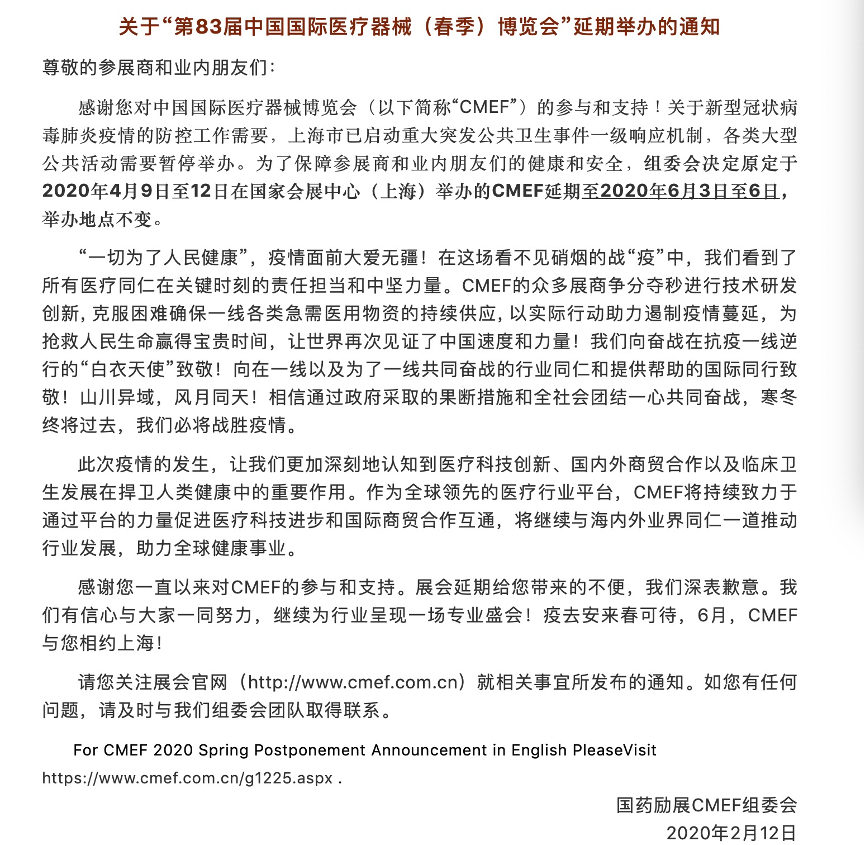 关于“第83届中国国际医疗器械（春季）博览会”延期举办的通知

尊敬的参展商和业内朋友们：

感谢您对中国国际医疗器械博览会（以下简称“CMEF”）的参与和支持！关于新型冠状病毒肺炎疫情的防控工作需要，上海市已启动重大突发公共卫生事件一级响应机制，各类大型公共活动需要暂停举办。为了保障参展商和业内朋友们的健康和安全，组委会决定原定于2020年4月9日至12日在国家会展中心（上海）举办的CMEF延期至2020年6月3日至6日，举办地点不变。

“一切为了人民健康”，疫情面前大爱无疆！在这场看不见硝烟的战“疫”中，我们看到了所有医疗同仁在关键时刻的责任担当和中坚力量。CMEF的众多展商争分夺秒进行技术研发创新，克服困难确保一线各类急需医用物资的持续供应，以实际行动助力遏制疫情蔓延，为抢救人民生命赢得宝贵时间，让世界再次见证了中国速度和力量！我们向奋战在抗疫一线逆行的“白衣天使”致敬！向在一线以及为了一线共同奋战的行业同仁和提供帮助的国际同行致敬！山川异域，风月同天！相信通过政府采取的果断措施和全社会团结一心共同奋战，寒冬终将过去，我们必将战胜疫情。

此次疫情的发生，让我们更加深刻地认知到医疗科技创新、国内外商贸合作以及临床卫生发展在捍卫人类健康中的重要作用。作为全球领先的医疗行业平台，CMEF将持续致力于通过平台的力量促进医疗科技进步和国际商贸合作互通，将继续与海内外业界同仁一道推动行业发展，助力全球健康事业。

感谢您一直以来对CMEF的参与和支持。展会延期给您带来的不便，我们深表歉意。我们有信心与大家一同努力，继续为行业呈现一场专业盛会！疫去安来春可待，6月，CMEF与您相约上海！

请您关注展会官网（http://www.cmef.com.cn）就相关事宜所发布的通知。如您有任何问题，请及时与我们组委会团队取得联系。

For CMEF 2020 Spring Postponement Announcement in English PleaseVisit https://www.cmef.com.cn/g1225.aspx .

国药励展CMEF组委会
2020年2月12日